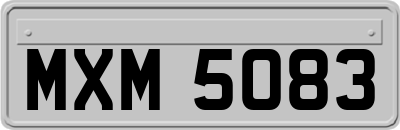 MXM 5083